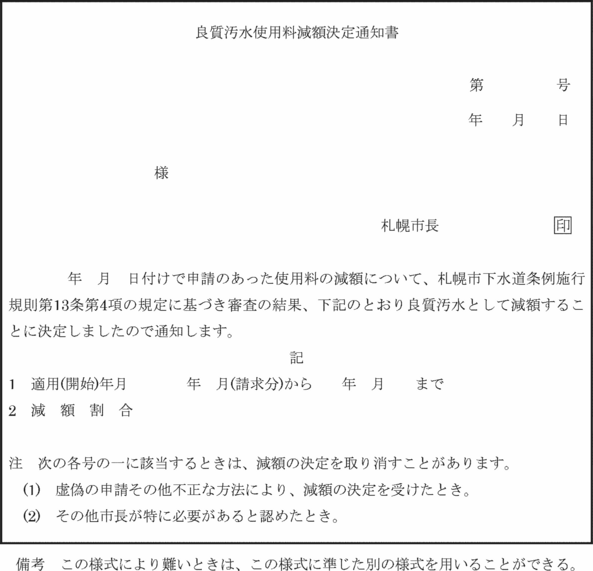 良質汚水使用料減額決定通知書

第　　　号

年　　月　　日

様

札幌市長　　　　　印

年　月　日付けで申請のあった使用料の減額について、札幌市下水道条例施行規則第13条第4項の規定に基づき審査の結果、下記のとおり良質汚水として減額することに決定しましたので通知します。

記

1　適用(開始)年月　　　年　月(請求分)から　　年　月　　まで

2　減　額　割　合

注　次の各号の一に該当するときは、減額の決定を取り消すことがあります。

(1)　虚偽の申請その他不正な方法により、減額の決定を受けたとき。

(2)　その他市長が特に必要があると認めたとき。

備考　この様式により難いときは、この様式に準じた別の様式を用いることができる。